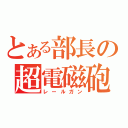 とある部長の超電磁砲
レールガン